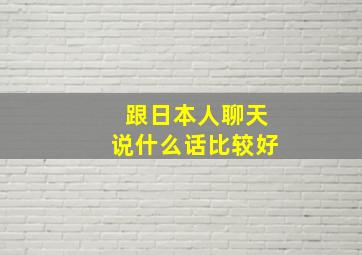 跟日本人聊天
说什么话比较好